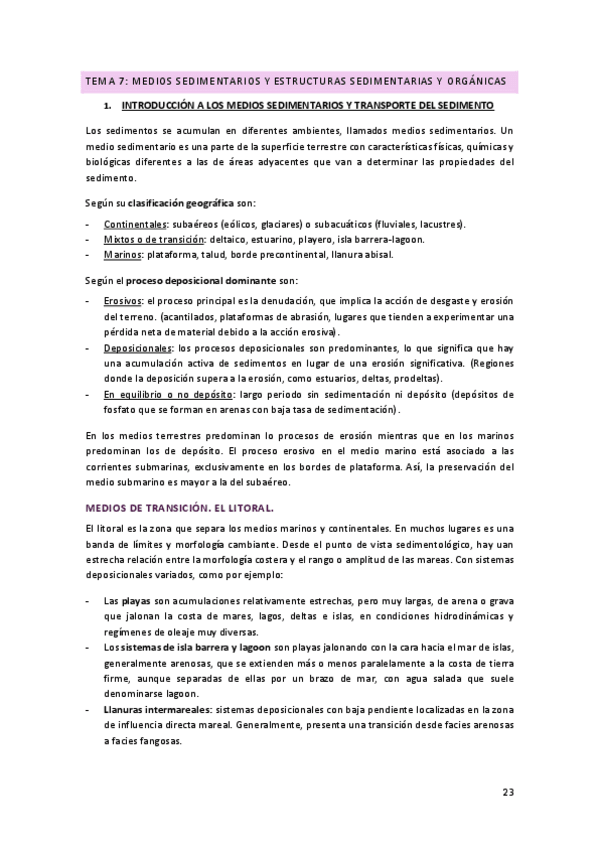 TEMA 7: MEDIOS SEDIMENTARIOS Y ESTRUCTURAS SEDIMENTARIAS Y ORGÁNICAS

1. INTRODUCCIÓN A LOS MEDIOS SEDIMENTARIOS Y TRANSPORTE DEL SEDIMENTO

Los sedimentos se acumulan en diferentes ambientes, llamados medios sedimentarios. Un medio sedimentario es una parte de la superficie terrestre con características físicas, químicas y biológicas diferentes a las de áreas adyacentes que van a determinar las propiedades del sedimento.

Según su clasificación geográfica son:

- Continentales: subaéreos (eólicos, glaciares) o subacuáticos (fluviales, lacustres).
- Mixtos o de transición: deltaico, estuarino, playero, isla barrera-lagoon.
- Marinos: plataforma, talud, borde precontinental, llanura abisal.

Según el proceso deposicional dominante son:

- Erosivos: el proceso principal es la denudación, que implica la acción de desgaste y erosión del terreno. (acantilados, plataformas de abrasión, lugares que tienden a experimentar una pérdida neta de material debido a la acción erosiva).
- Deposicionales: los procesos deposicionales son predominantes, lo que significa que hay una acumulación activa de sedimentos en lugar de una erosión significativa. (Regiones donde la deposición supera a la erosión, como estuarios, deltas, prodeltas).
- En equilibrio o no depósito: largo periodo sin sedimentación ni depósito (depósitos de fosfato que se forman en arenas con baja tasa de sedimentación).

En los medios terrestres predominan lo procesos de erosión mientras que en los marinos predominan los de depósito. El proceso erosivo en el medio marino está asociado a las corrientes submarinas, exclusivamente en los bordes de plataforma. Así, la preservación del medio submarino es mayor a la del subaéreo.

MEDIOS DE TRANSICIÓN. EL LITORAL.

El litoral es la zona que separa los medios marinos y continentales. En muchos lugares es una banda de límites y morfología cambiante. Desde el punto de vista sedimentológico, hay uan estrecha relación entre la morfología costera y el rango o amplitud de las mareas. Con sistemas deposicionales variados, como por ejemplo:

- Las playas son acumulaciones relativamente estrechas, pero muy largas, de arena o grava que jalonan la costa de mares, lagos, deltas e islas, en condiciones hidrodinámicas y regímenes de oleaje muy diversas.
- Los sistemas de isla barrera y lagoon son playas jalonando con la cara hacia el mar de islas, generalmente arenosas, que se extienden más o menos paralelamente a la costa de tierra firme, aunque separadas de ellas por un brazo de mar, con agua salada que suele denominarse lagoon.
- Llanuras intermareales: sistemas deposicionales con baja pendiente localizadas en la zona de influencia directa mareal. Generalmente, presenta una transición desde facies arenosas a facies fangosas.

23